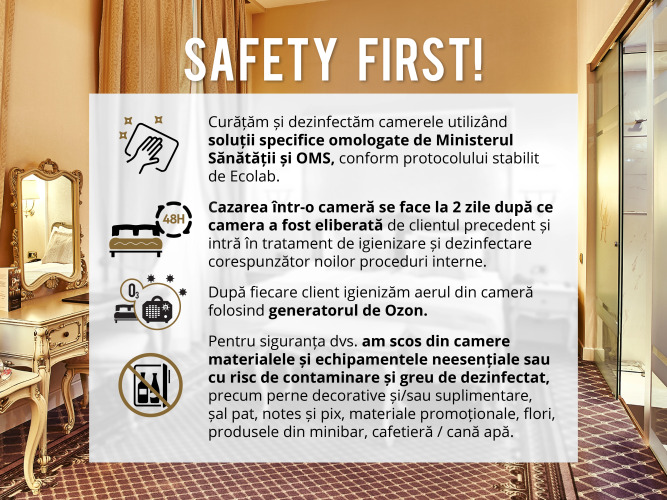 SAFETY FIRST!

Curățăm și dezinfectăm camerele utilizând soluții specifice omologate de Ministerul Sănătății și OMS, conform protocolului stabilit de Ecolab.

48H

Cazarea într-o cameră se face la 2 zile după ce camera a fost eliberată de clientul precedent și intră în tratament de igienizare și dezinfectare corespunzător noilor proceduri interne.

$O_3$

După fiecare client igienizăm aerul din cameră folosind generatorul de Ozon.

Pentru siguranța dvs. am scos din camere materialele și echipamentele neesențiale sau cu risc de contaminare și greu de dezinfectat, precum perne decorative și/sau suplimentare, șal pat, notes și pix, materiale promoționale, flori, produsele din minibar, cafetieră / cană apă.